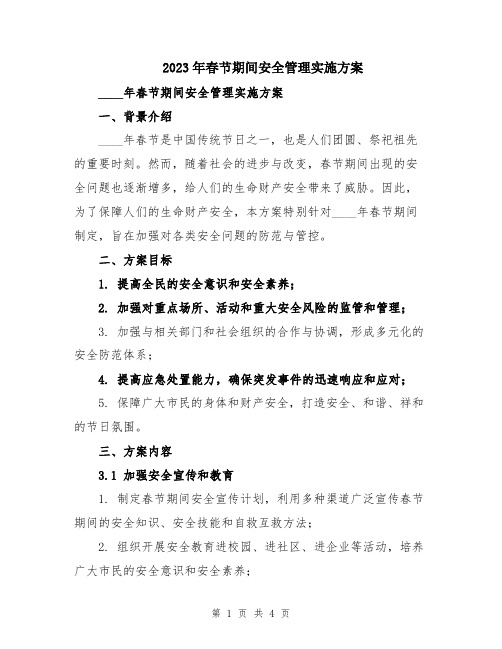 2023年春节期间安全管理实施方案

____年春节期间安全管理实施方案

一、背景介绍

____年春节是中国传统节日之一，也是人们团圆、祭祀祖先的重要时刻。然而，随着社会的进步与改变，春节期间出现的安全问题也逐渐增多，给人们的生命财产安全带来了威胁。因此，为了保障人们的生命财产安全，本方案特别针对____年春节期间制定，旨在加强对各类安全问题的防范与管控。

二、方案目标

1. 提高全民的安全意识和安全素养；

2. 加强对重点场所、活动和重大安全风险的监管和管理；

3. 加强与相关部门和社会组织的合作与协调，形成多元化的安全防范体系；

4. 提高应急处置能力，确保突发事件的迅速响应和应对；

5. 保障广大市民的身体和财产安全，打造安全、和谐、祥和的节日氛围。

三、方案内容

3.1 加强安全宣传和教育

1. 制定春节期间安全宣传计划，利用多种渠道广泛宣传春节期间的安全知识、安全技能和自救互救方法；

2. 组织开展安全教育进校园、进社区、进企业等活动，培养广大市民的安全意识和安全素养；

第 1 页 共 4 页